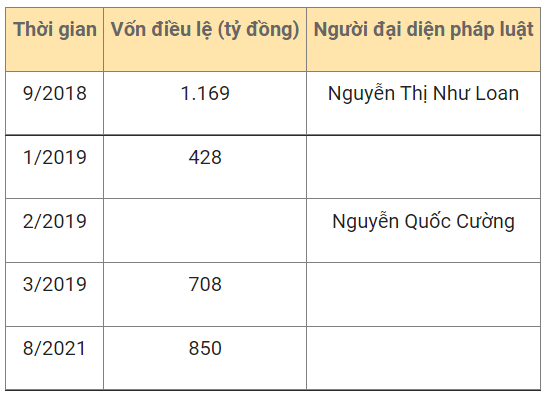 | Thời gian | Vốn điều lệ (tỷ đồng) | Người đại diện pháp luật |
|---|---|---|
| 9/2018 | 1.169 | Nguyễn Thị Như Loan |
| 1/2019 | 428 | |
| 2/2019 | | Nguyễn Quốc Cường |
| 3/2019 | 708 | |
| 8/2021 | 850 | |